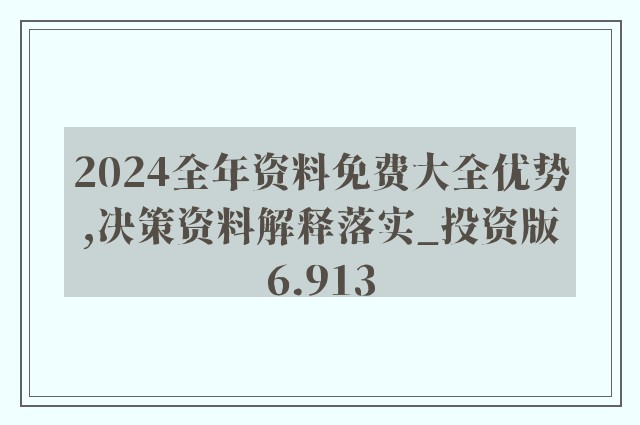 2024全年资料免费大全优势,决策资料解释落实_投资版6.913